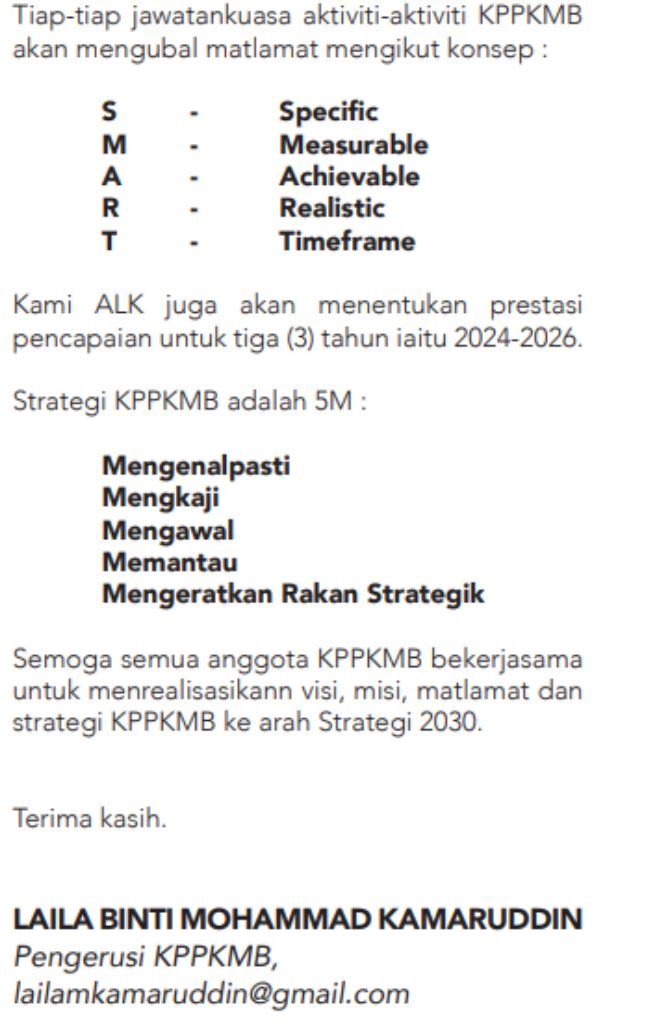 Tiap-tiap jawatankuasa aktiviti-aktiviti KPPKMB akan mengubal matlamat mengikut konsep :

S - Specific
M - Measurable
A - Achievable
R - Realistic
T - Timeframe

Kami ALK juga akan menentukan prestasi pencapaian untuk tiga (3) tahun iaitu 2024-2026.

Strategi KPPKMB adalah 5M :

Mengenalpasti
Mengkaji
Mengawal
Memantau
Mengeratkan Rakan Strategik

Semoga semua anggota KPPKMB bekerjasama untuk menrealisasikann visi, misi, matlamat dan strategi KPPKMB ke arah Strategi 2030.

Terima kasih.

LAILA BINTI MOHAMMAD KAMARUDDIN
Pengerusi KPPKMB,
lailamkamaruddin@gmail.com